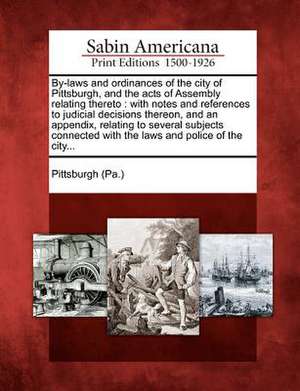 Sabin Americana
Print Editions 1500-1926

By-laws and ordinances of the city of Pittsburgh, and the acts of Assembly relating thereto : with notes and references to judicial decisions thereon, and an appendix, relating to several subjects connected with the laws and police of the city...

Pittsburgh (Pa.)